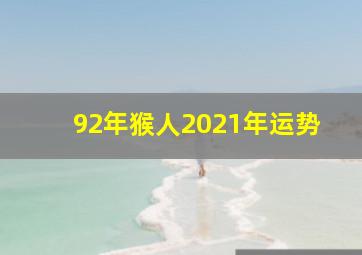 92年猴人2021年运势